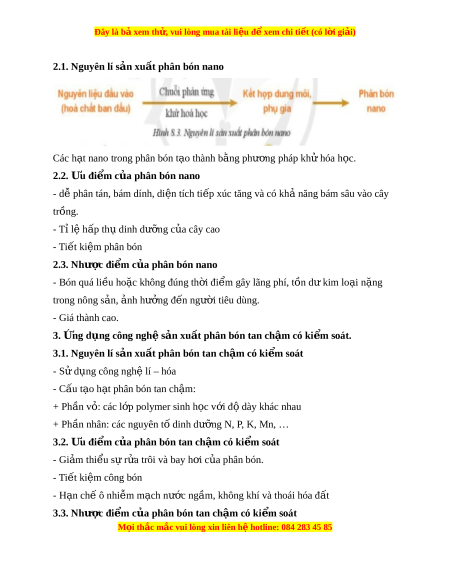 Đây là bả xem thử, vui lòng mua tài liệu để xem chi tiết (có lời giải)

2.1. Nguyên lí sản xuất phân bón nano

Nguyên liệu đầu vào (hoá chất ban đầu)

Chuỗi phản ứng khử hoá học

Kết hợp dung môi, phụ gia

Phân bón nano

Hình 8.3. Nguyên lí sản xuất phân bón nano

Các hạt nano trong phân bón tạo thành bằng phương pháp khử hóa học.

2.2. Ưu điểm của phân bón nano

- dễ phân tán, bám dính, diện tích tiếp xúc tăng và có khả năng bám sâu vào cây trồng.

- Tỉ lệ hấp thụ dinh dưỡng của cây cao

- Tiết kiệm phân bón

2.3. Nhược điểm của phân bón nano

- Bón quá liều hoặc không đúng thời điểm gây lãng phí, tồn dư kim loại nặng trong nông sản, ảnh hưởng đến người tiêu dùng.

- Giá thành cao.

3. Ứng dụng công nghệ sản xuất phân bón tan chậm có kiểm soát.

3.1. Nguyên lí sản xuất phân bón tan chậm có kiểm soát

- Sử dụng công nghệ lí – hóa

- Cấu tạo hạt phân bón tan chậm:

+ Phần vỏ: các lớp polymer sinh học với độ dày khác nhau

+ Phần nhân: các nguyên tố dinh dưỡng N, P, K, Mn, …

3.2. Ưu điểm của phân bón tan chậm có kiểm soát

- Giảm thiểu sự rửa trôi và bay hơi của phân bón.

- Tiết kiệm công bón

- Hạn chế ô nhiễm mạch nước ngầm, không khí và thoái hóa đất

3.3. Nhược điểm của phân bón tan chậm có kiểm soát

Mọi thắc mắc vui lòng xin liên hệ hotline: 084 283 45 85